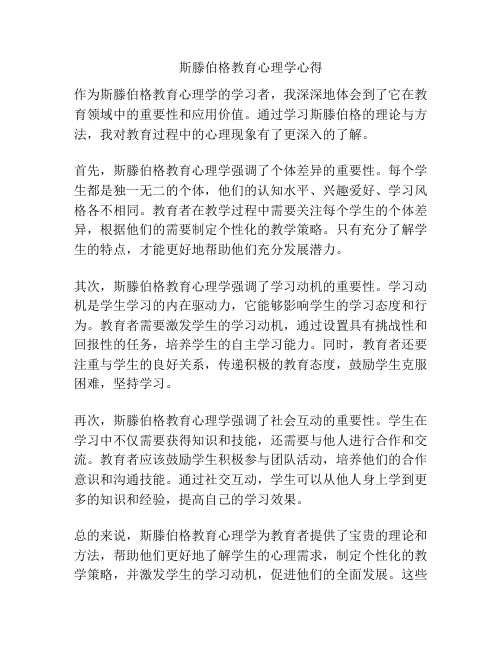 斯滕伯格教育心理学心得

作为斯滕伯格教育心理学的学习者，我深深地体会到了它在教育领域中的重要性和应用价值。通过学习斯滕伯格的理论与方法，我对教育过程中的心理现象有了更深入的了解。

首先，斯滕伯格教育心理学强调了个体差异的重要性。每个学生都是独一无二的个体，他们的认知水平、兴趣爱好、学习风格各不相同。教育者在教学过程中需要关注每个学生的个体差异，根据他们的需要制定个性化的教学策略。只有充分了解学生的特点，才能更好地帮助他们充分发展潜力。

其次，斯滕伯格教育心理学强调了学习动机的重要性。学习动机是学生学习的内在驱动力，它能够影响学生的学习态度和行为。教育者需要激发学生的学习动机，通过设置具有挑战性和回报性的任务，培养学生的自主学习能力。同时，教育者还要注重与学生的良好关系，传递积极的教育态度，鼓励学生克服困难，坚持学习。

再次，斯滕伯格教育心理学强调了社会互动的重要性。学生在学习中不仅需要获得知识和技能，还需要与他人进行合作和交流。教育者应该鼓励学生积极参与团队活动，培养他们的合作意识和沟通技能。通过社交互动，学生可以从他人身上学到更多的知识和经验，提高自己的学习效果。

总的来说，斯滕伯格教育心理学为教育者提供了宝贵的理论和方法，帮助他们更好地了解学生的心理需求，制定个性化的教学策略，并激发学生的学习动机，促进他们的全面发展。这些